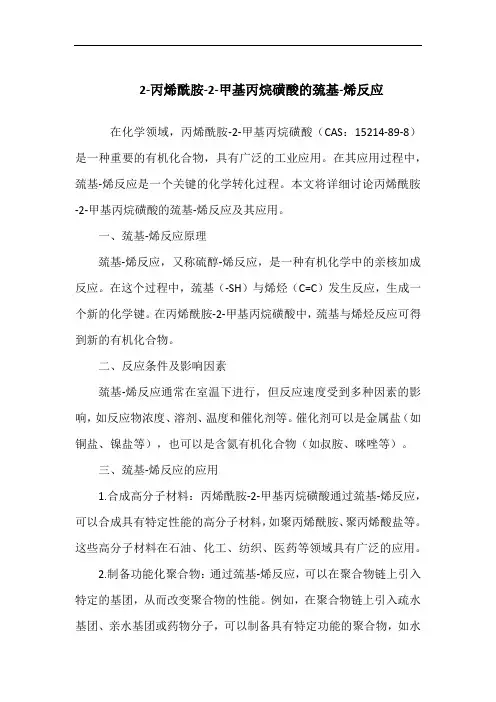 2-丙烯酰胺-2-甲基丙烷磺酸的巯基-烯反应

在化学领域，丙烯酰胺-2-甲基丙烷磺酸（CAS：15214-89-8）是一种重要的有机化合物，具有广泛的工业应用。在其应用过程中，巯基-烯反应是一个关键的化学转化过程。本文将详细讨论丙烯酰胺-2-甲基丙烷磺酸的巯基-烯反应及其应用。

一、巯基-烯反应原理

巯基-烯反应，又称硫醇-烯反应，是一种有机化学中的亲核加成反应。在这个过程中，巯基（-SH）与烯烃（C=C）发生反应，生成一个新的化学键。在丙烯酰胺-2-甲基丙烷磺酸中，巯基与烯烃反应可得到新的有机化合物。

二、反应条件及影响因素

巯基-烯反应通常在室温下进行，但反应速度受到多种因素的影响，如反应物浓度、溶剂、温度和催化剂等。催化剂可以是金属盐（如铜盐、镍盐等），也可以是含氮有机化合物（如叔胺、咪唑等）。

三、巯基-烯反应的应用

1.合成高分子材料：丙烯酰胺-2-甲基丙烷磺酸通过巯基-烯反应，可以合成具有特定性能的高分子材料，如聚丙烯酰胺、聚丙烯酸盐等。这些高分子材料在石油、化工、纺织、医药等领域具有广泛的应用。

2.制备功能化聚合物：通过巯基-烯反应，可以在聚合物链上引入特定的基团，从而改变聚合物的性能。例如，在聚合物链上引入疏水基团、亲水基团或药物分子，可以制备具有特定功能的聚合物，如水